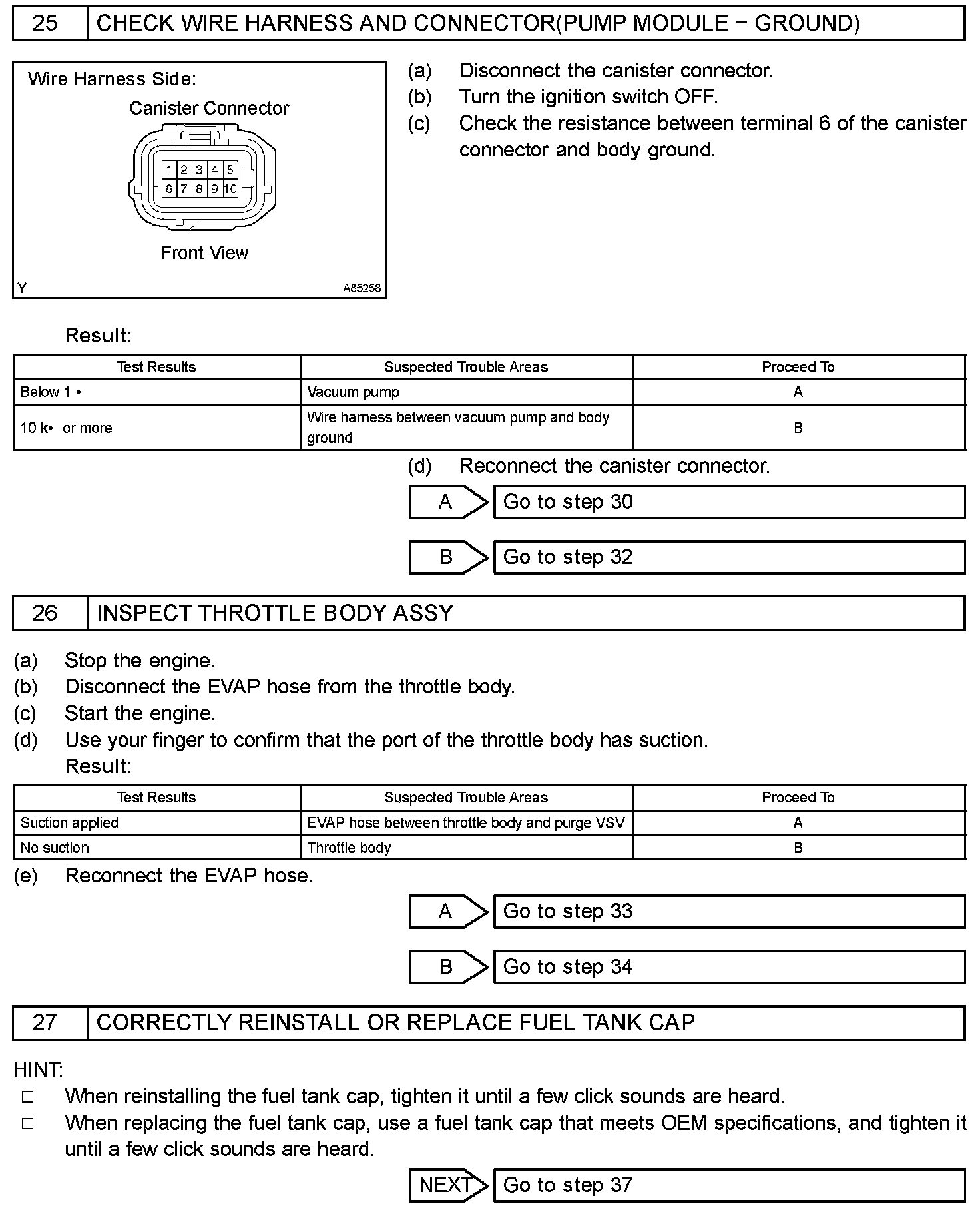 25 CHECK WIRE HARNESS AND CONNECTOR(PUMP MODULE − GROUND)

Wire Harness Side:

Canister Connector

1 2 3 4 5
6 7 8 9 10

Front View

Y A85258

(a) Disconnect the canister connector.
(b) Turn the ignition switch OFF.
(c) Check the resistance between terminal 6 of the canister connector and body ground.

Result:

| Test Results | Suspected Trouble Areas | Proceed To |
|---|---|---|
| Below 1 • | Vacuum pump | A |
| 10 k• or more | Wire harness between vacuum pump and body ground | B |

(d) Reconnect the canister connector.

A Go to step 30

B Go to step 32

26 INSPECT THROTTLE BODY ASSY

(a) Stop the engine.
(b) Disconnect the EVAP hose from the throttle body.
(c) Start the engine.
(d) Use your finger to confirm that the port of the throttle body has suction.
Result:

| Test Results | Suspected Trouble Areas | Proceed To |
|---|---|---|
| Suction applied | EVAP hose between throttle body and purge VSV | A |
| No suction | Throttle body | B |

(e) Reconnect the EVAP hose.

A Go to step 33

B Go to step 34

27 CORRECTLY REINSTALL OR REPLACE FUEL TANK CAP

HINT:
□ When reinstalling the fuel tank cap, tighten it until a few click sounds are heard.
□ When replacing the fuel tank cap, use a fuel tank cap that meets OEM specifications, and tighten it until a few click sounds are heard.

NEXT Go to step 37